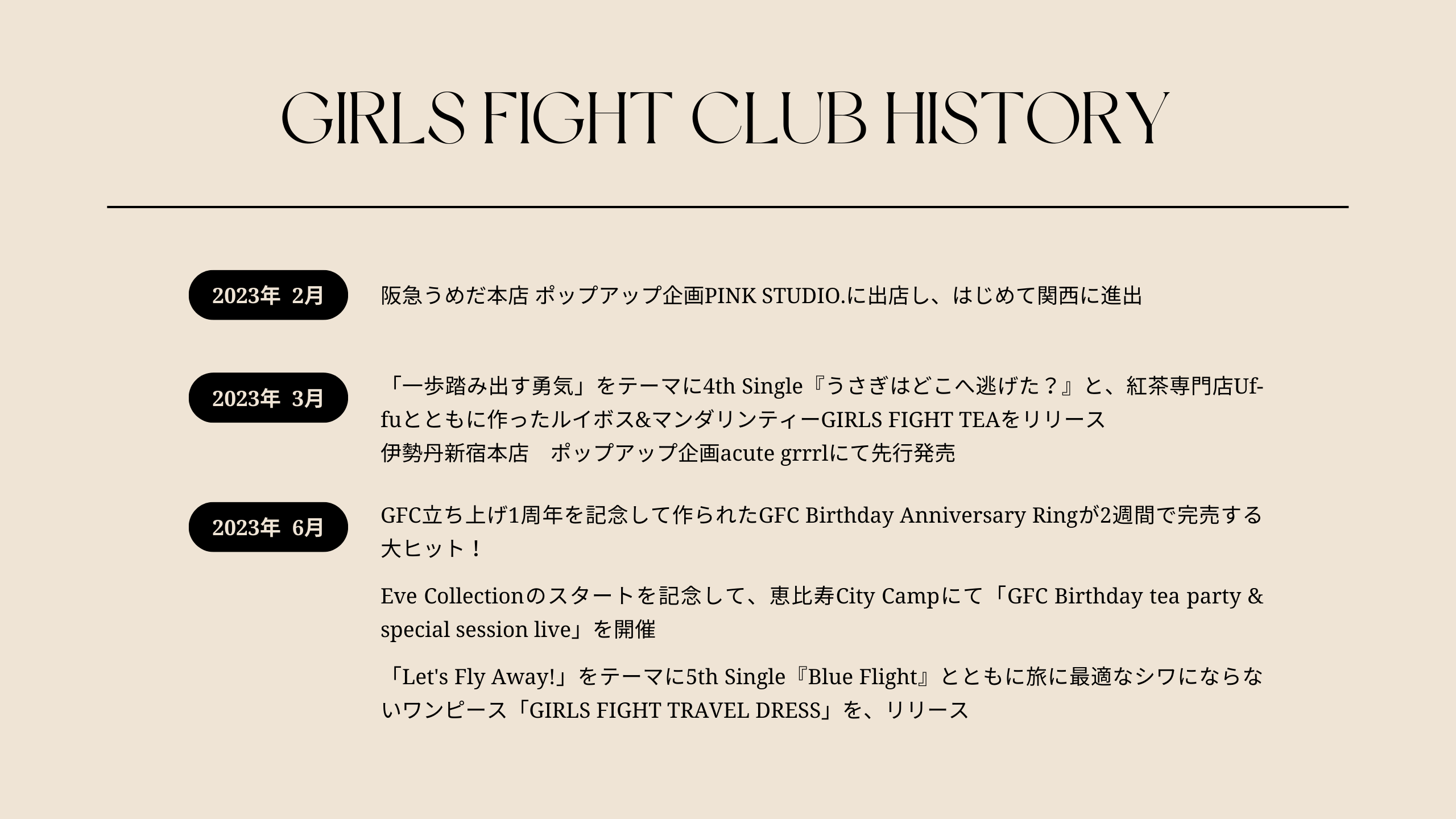 GIRLS FIGHT CLUB HISTORY

2023年 2月

阪急うめだ本店 ポップアップ企画PINK STUDIO.に出店し、はじめて関西に進出

2023年 3月

「一歩踏み出す勇気」をテーマに4th Single『うさぎはどこへ逃げた？』と、紅茶専門店Uf-fuとともに作ったルイボス&マンダリンティーGIRLS FIGHT TEAをリリース
伊勢丹新宿本店 ポップアップ企画acute grrrlにて先行発売

2023年 6月

GFC立ち上げ1周年を記念して作られたGFC Birthday Anniversary Ringが2週間で完売する大ヒット！

Eve Collectionのスタートを記念して、恵比寿City Campにて「GFC Birthday tea party & special session live」を開催

「Let's Fly Away!」をテーマに5th Single『Blue Flight』とともに旅に最適なシワにならないワンピース「GIRLS FIGHT TRAVEL DRESS」を、リリース